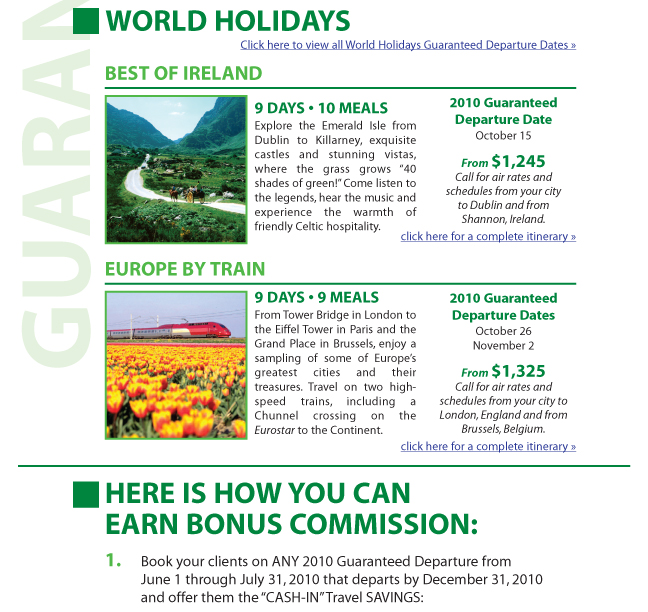 GUARAN

WORLD HOLIDAYS

Click here to view all World Holidays Guaranteed Departure Dates »

BEST OF IRELAND

9 DAYS • 10 MEALS

Explore the Emerald Isle from Dublin to Killarney, exquisite castles and stunning vistas, where the grass grows "40 shades of green!" Come listen to the legends, hear the music and experience the warmth of friendly Celtic hospitality.

2010 Guaranteed Departure Date
October 15

From $1,245
Call for air rates and schedules from your city to Dublin and from Shannon, Ireland.

click here for a complete itinerary »

EUROPE BY TRAIN

9 DAYS • 9 MEALS

From Tower Bridge in London to the Eiffel Tower in Paris and the Grand Place in Brussels, enjoy a sampling of some of Europe's greatest cities and their treasures. Travel on two high-speed trains, including a Chunnel crossing on the Eurostar to the Continent.

2010 Guaranteed Departure Dates
October 26
November 2

From $1,325
Call for air rates and schedules from your city to London, England and from Brussels, Belgium.

click here for a complete itinerary »

HERE IS HOW YOU CAN EARN BONUS COMMISSION:

1. Book your clients on ANY 2010 Guaranteed Departure from June 1 through July 31, 2010 that departs by December 31, 2010 and offer them the "CASH-IN" Travel SAVINGS: